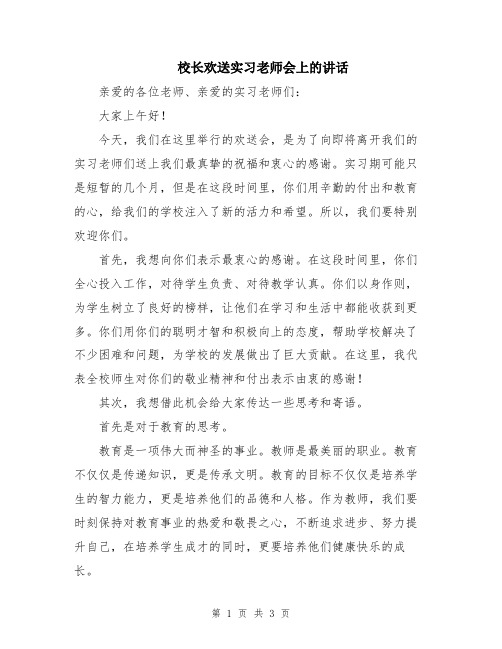 校长欢送实习老师会上的讲话

亲爱的各位老师、亲爱的实习老师们：

大家上午好！

今天，我们在这里举行的欢送会，是为了向即将离开我们的实习老师们送上我们最真挚的祝福和衷心的感谢。实习期可能只是短暂的几个月，但是在这段时间里，你们用辛勤的付出和教育的心，给我们的学校注入了新的活力和希望。所以，我们要特别欢迎你们。

首先，我想向你们表示最衷心的感谢。在这段时间里，你们全心投入工作，对待学生负责、对待教学认真。你们以身作则，为学生树立了良好的榜样，让他们在学习和生活中都能收获到更多。你们用你们的聪明才智和积极向上的态度，帮助学校解决了不少困难和问题，为学校的发展做出了巨大贡献。在这里，我代表全校师生对你们的敬业精神和付出表示由衷的感谢！

其次，我想借此机会给大家传达一些思考和寄语。

首先是对于教育的思考。

教育是一项伟大而神圣的事业。教师是最美丽的职业。教育不仅仅是传递知识，更是传承文明。教育的目标不仅仅是培养学生的智力能力，更是培养他们的品德和人格。作为教师，我们要时刻保持对教育事业的热爱和敬畏之心，不断追求进步、努力提升自己，在培养学生成才的同时，更要培养他们健康快乐的成长。

第 1 页 共 3 页